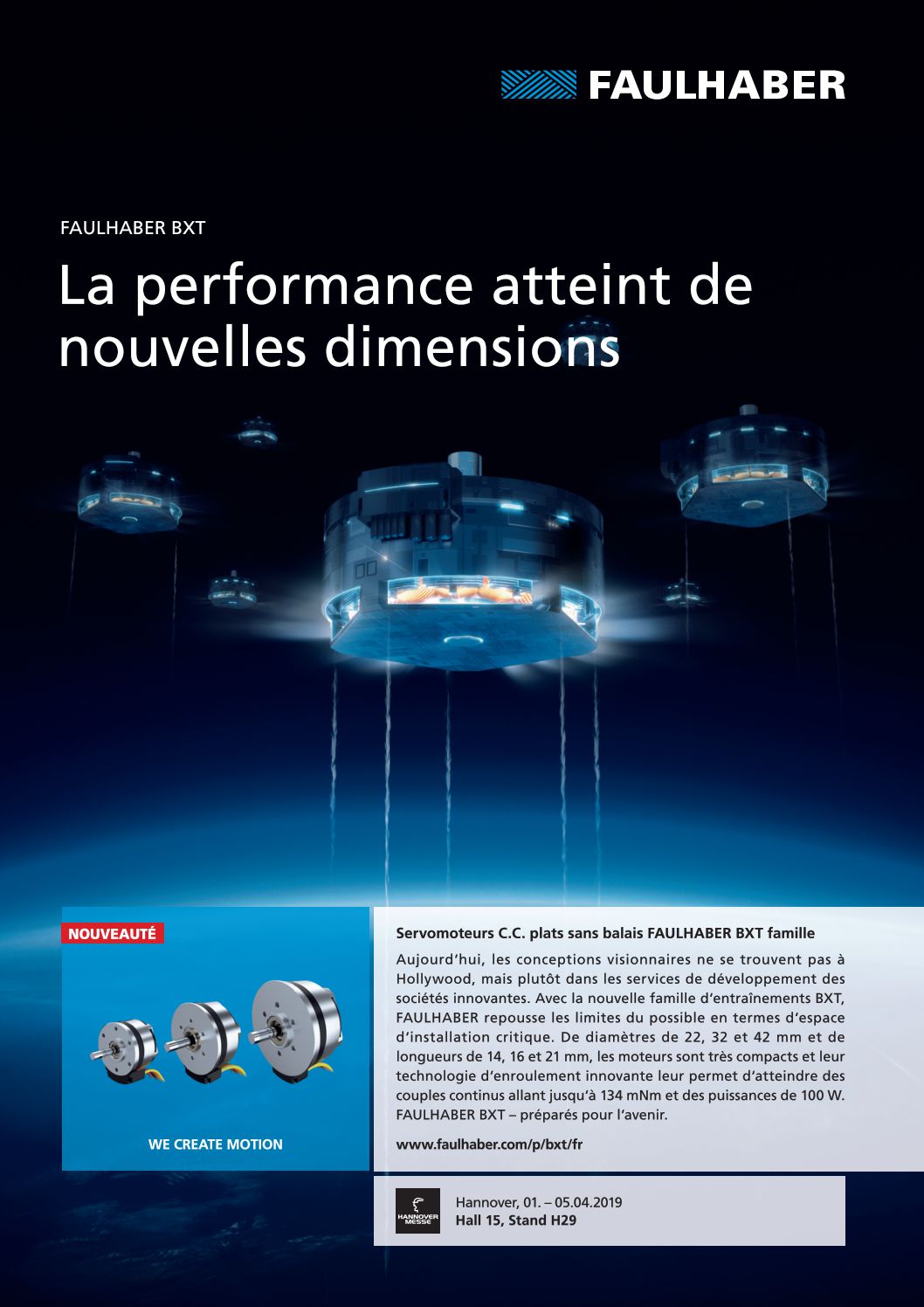 FAULHABER

FAULHABER BXT

La performance atteint de nouvelles dimensions

NOUVEAUTÉ

WE CREATE MOTION

Servomoteurs C.C. plats sans balais FAULHABER BXT famille

Aujourd'hui, les conceptions visionnaires ne se trouvent pas à Hollywood, mais plutôt dans les services de développement des sociétés innovantes. Avec la nouvelle famille d'entraînements BXT, FAULHABER repousse les limites du possible en termes d'espace d'installation critique. De diamètres de 22, 32 et 42 mm et de longueurs de 14, 16 et 21 mm, les moteurs sont très compacts et leur technologie d'enroulement innovante leur permet d'atteindre des couples continus allant jusqu'à 134 mNm et des puissances de 100 W. FAULHABER BXT – préparés pour l'avenir.

www.faulhaber.com/p/bxt/fr

HANNOVER MESSE

Hannover, 01. – 05.04.2019
Hall 15, Stand H29